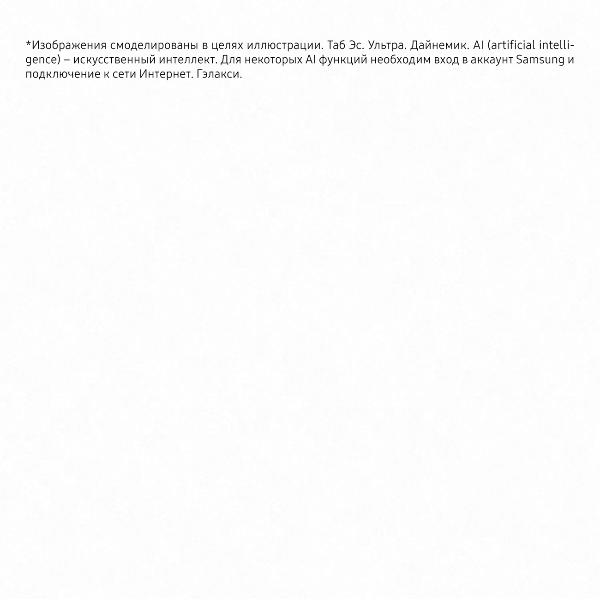 *Изображения смоделированы в целях иллюстрации. Таб Эс. Ультра. Дайнемик. AI (artificial intelligence) – искусственный интеллект. Для некоторых AI функций необходим вход в аккаунт Samsung и подключение к сети Интернет. Гэлакси.